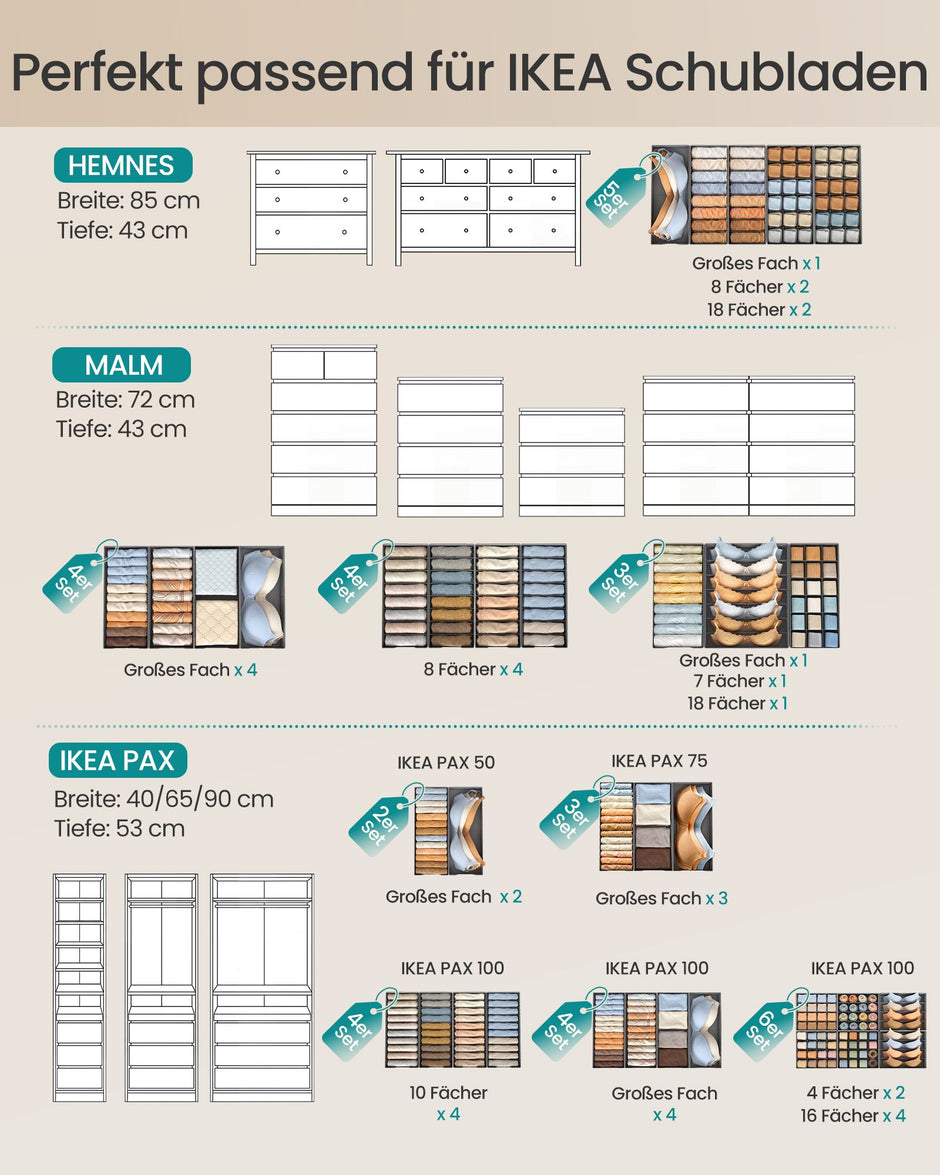 Perfekt passend für IKEA Schubladen

HEMNES
Breite: 85 cm
Tiefe: 43 cm

5er Set
Großes Fach x 1
8 Fächer x 2
18 Fächer x 2

MALM
Breite: 72 cm
Tiefe: 43 cm

4er Set
Großes Fach x 4

4er Set
8 Fächer x 4

3er Set
Großes Fach x 1
7 Fächer x 1
18 Fächer x 1

IKEA PAX
Breite: 40/65/90 cm
Tiefe: 53 cm

IKEA PAX 50
2er Set
Großes Fach x 2

IKEA PAX 75
3er Set
Großes Fach x 3

IKEA PAX 100
4er Set
10 Fächer x 4

IKEA PAX 100
4er Set
Großes Fach x 4

IKEA PAX 100
6er Set
4 Fächer x 2
16 Fächer x 4